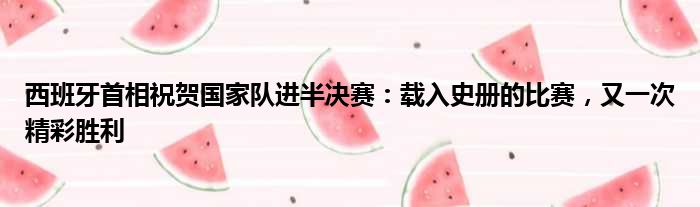 西班牙首相祝贺国家队进半决赛：载入史册的比赛，又一次精彩胜利